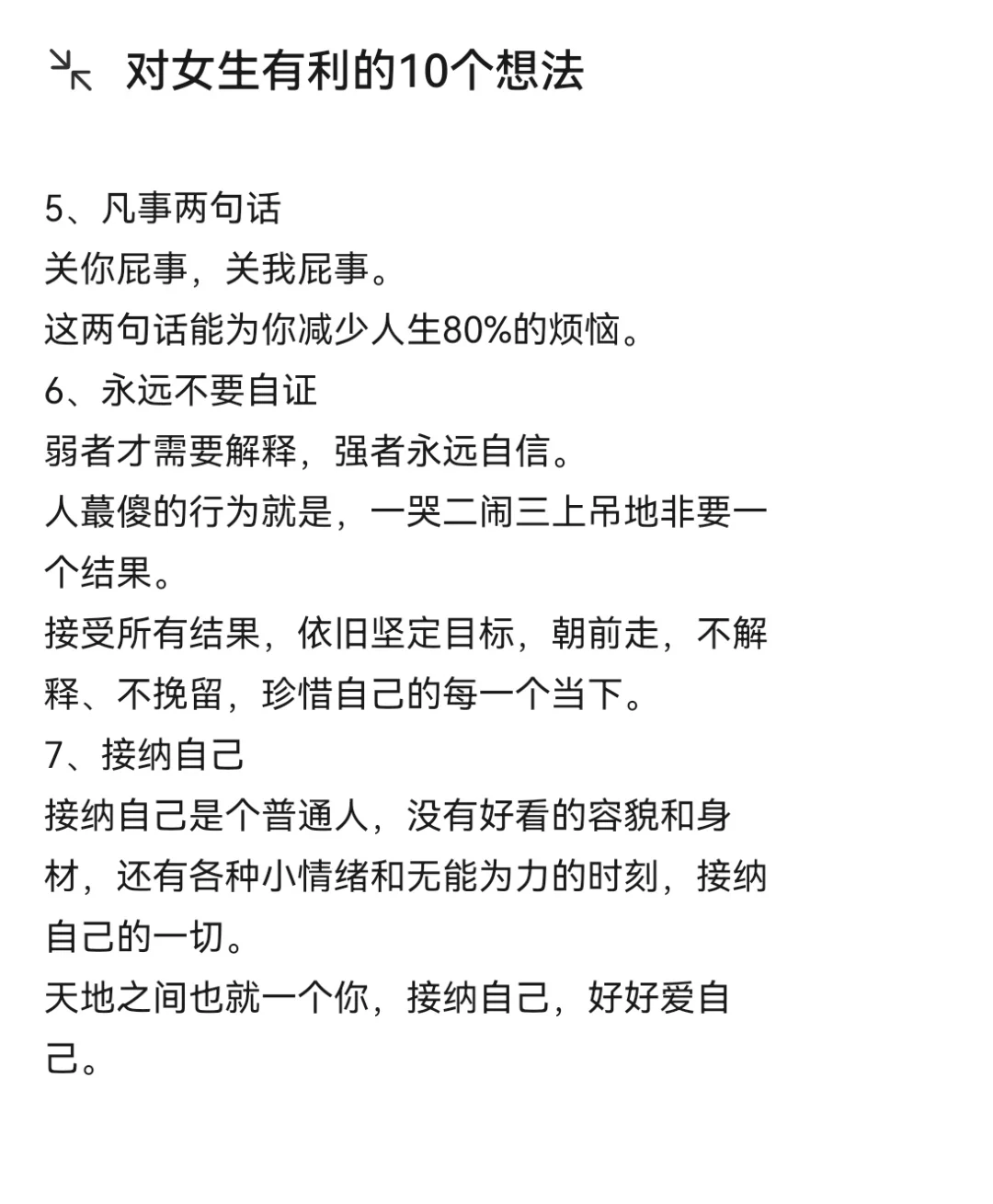 对女生有利的10个想法

5、凡事两句话
关你屁事，关我屁事。
这两句话能为你减少人生80%的烦恼。
6、永远不要自证
弱者才需要解释，强者永远自信。
人蕞傻的行为就是，一哭二闹三上吊地非要一个结果。
接受所有结果，依旧坚定目标，朝前走，不解释、不挽留，珍惜自己的每一个当下。
7、接纳自己
接纳自己是个普通人，没有好看的容貌和身材，还有各种小情绪和无能为力的时刻，接纳自己的一切。
天地之间也就一个你，接纳自己，好好爱自己。